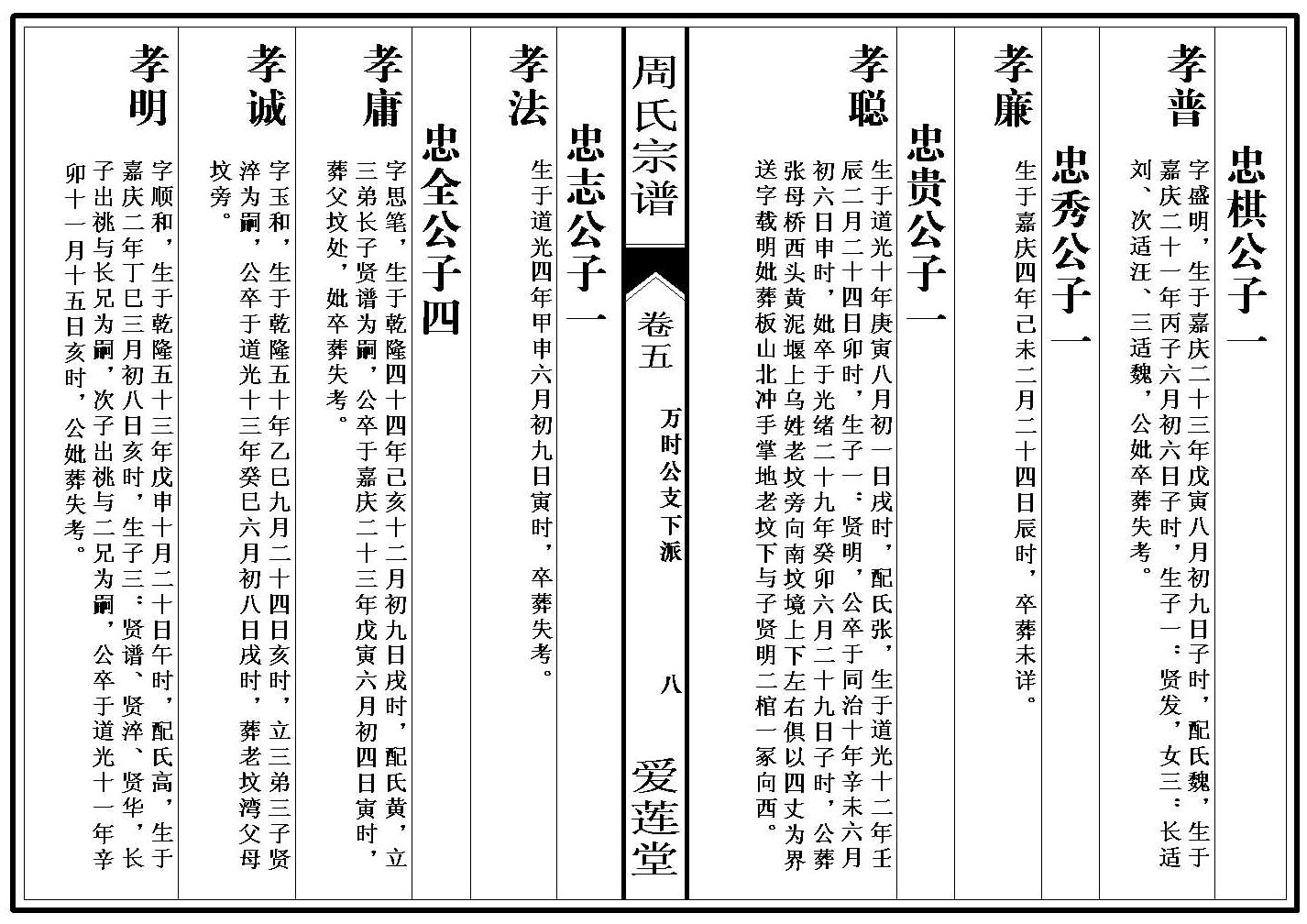 忠棋公子一

孝普

字盛明，生于嘉庆二十三年戊寅八月初九日子时，配氏魏，生于嘉庆二十一年丙子六月初六日子时，生子一：贤发，女三：长适刘、次适汪、三适魏，公妣卒葬失考。

忠秀公子一

孝廉

生于嘉庆四年己未二月二十四日辰时，卒葬未详。

忠贵公子一

孝聪

生于道光十年庚寅八月初一日戌时，配氏张，生于道光十二年壬辰二月二十四日卯时，生子一：贤明，公卒于同治十年辛未六月初六日申时，妣卒于光绪二十九年癸卯六月二十九日子时，公葬张母桥西头黄泥堰上乌姓老坟旁向南坟境上下左右俱以四丈为界送字载明妣葬板山北冲手掌地老坟下与子贤明二棺一冢向西。

周氏宗谱

卷五

万时公支下派

八

爱莲堂

忠志公子一

孝法

生于道光四年甲申六月初九日寅时，卒葬失考。

忠全公子四

孝庸

字思笔，生于乾隆四十四年己亥十二月初九日戌时，配氏黄，立三弟长子贤谱为嗣，公卒于嘉庆二十三年戊寅六月初四日寅时，葬父坟处，妣卒葬失考。

孝诚

字玉和，生于乾隆五十年乙巳九月二十四日亥时，立三弟三子贤淬为嗣，公卒于道光十三年癸巳六月初八日戌时，葬老坟湾父母坟旁。

孝明

字顺和，生于乾隆五十三年戊申十月二十日午时，配氏高，生于嘉庆二年丁巳三月初八日亥时，生子三：贤谱、贤淬、贤华，长子出祧与长兄为嗣，次子出祧与二兄为嗣，公卒于道光十一年辛卯十一月十五日亥时，公妣葬失考。